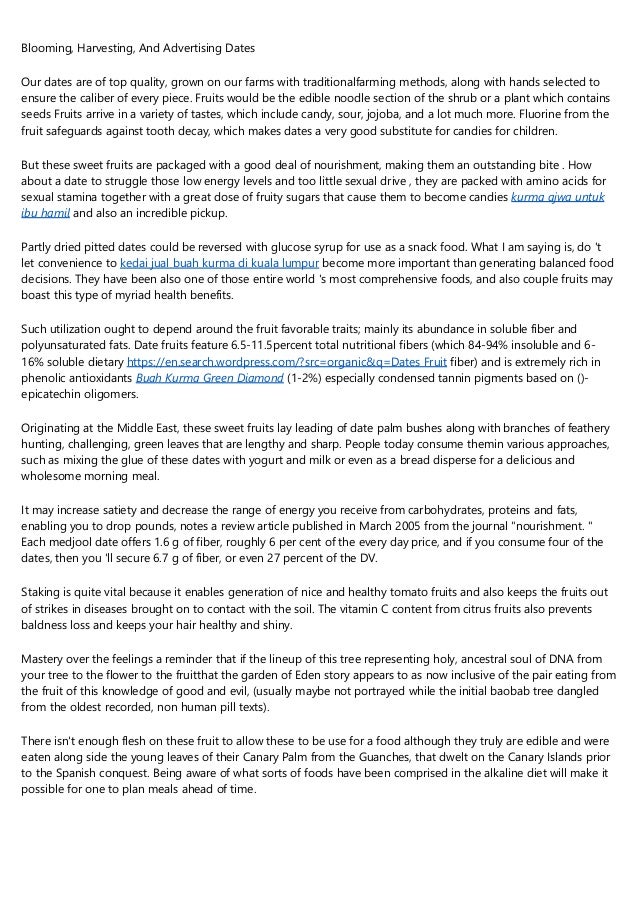 Blooming, Harvesting, And Advertising Dates

Our dates are of top quality, grown on our farms with traditionalfarming methods, along with hands selected to ensure the caliber of every piece. Fruits would be the edible noodle section of the shrub or a plant which contains seeds Fruits arrive in a variety of tastes, which include candy, sour, jojoba, and a lot much more. Fluorine from the fruit safeguards against tooth decay, which makes dates a very good substitute for candies for children.

But these sweet fruits are packaged with a good deal of nourishment, making them an outstanding bite . How about a date to struggle those low energy levels and too little sexual drive , they are packed with amino acids for sexual stamina together with a great dose of fruity sugars that cause them to become candies kurma ajwa untuk ibu hamil and also an incredible pickup.

Partly dried pitted dates could be reversed with glucose syrup for use as a snack food. What I am saying is, do 't let convenience to kedai jual buah kurma di kuala lumpur become more important than generating balanced food decisions. They have been also one of those entire world 's most comprehensive foods, and also couple fruits may boast this type of myriad health benefits.

Such utilization ought to depend around the fruit favorable traits; mainly its abundance in soluble fiber and polyunsaturated fats. Date fruits feature 6.5-11.5percent total nutritional fibers (which 84-94% insoluble and 6-16% soluble dietary https://en.search.wordpress.com/?src=organic&q=Dates Fruit fiber) and is extremely rich in phenolic antioxidants Buah Kurma Green Diamond (1-2%) especially condensed tannin pigments based on ()-epicatechin oligomers.

Originating at the Middle East, these sweet fruits lay leading of date palm bushes along with branches of feathery hunting, challenging, green leaves that are lengthy and sharp. People today consume themin various approaches, such as mixing the glue of these dates with yogurt and milk or even as a bread disperse for a delicious and wholesome morning meal.

It may increase satiety and decrease the range of energy you receive from carbohydrates, proteins and fats, enabling you to drop pounds, notes a review article published in March 2005 from the journal "nourishment. " Each medjool date offers 1.6 g of fiber, roughly 6 per cent of the every day price, and if you consume four of the dates, then you 'll secure 6.7 g of fiber, or even 27 percent of the DV.

Staking is quite vital because it enables generation of nice and healthy tomato fruits and also keeps the fruits out of strikes in diseases brought on to contact with the soil. The vitamin C content from citrus fruits also prevents baldness loss and keeps your hair healthy and shiny.

Mastery over the feelings a reminder that if the lineup of this tree representing holy, ancestral soul of DNA from your tree to the flower to the fruitthat the garden of Eden story appears to as now inclusive of the pair eating from the fruit of this knowledge of good and evil, (usually maybe not portrayed while the initial baobab tree dangled from the oldest recorded, non human pill texts).

There isn't enough flesh on these fruit to allow these to be use for a food although they truly are edible and were eaten along side the young leaves of their Canary Palm from the Guanches, that dwelt on the Canary Islands prior to the Spanish conquest. Being aware of what sorts of foods have been comprised in the alkaline diet will make it possible for one to plan meals ahead of time.